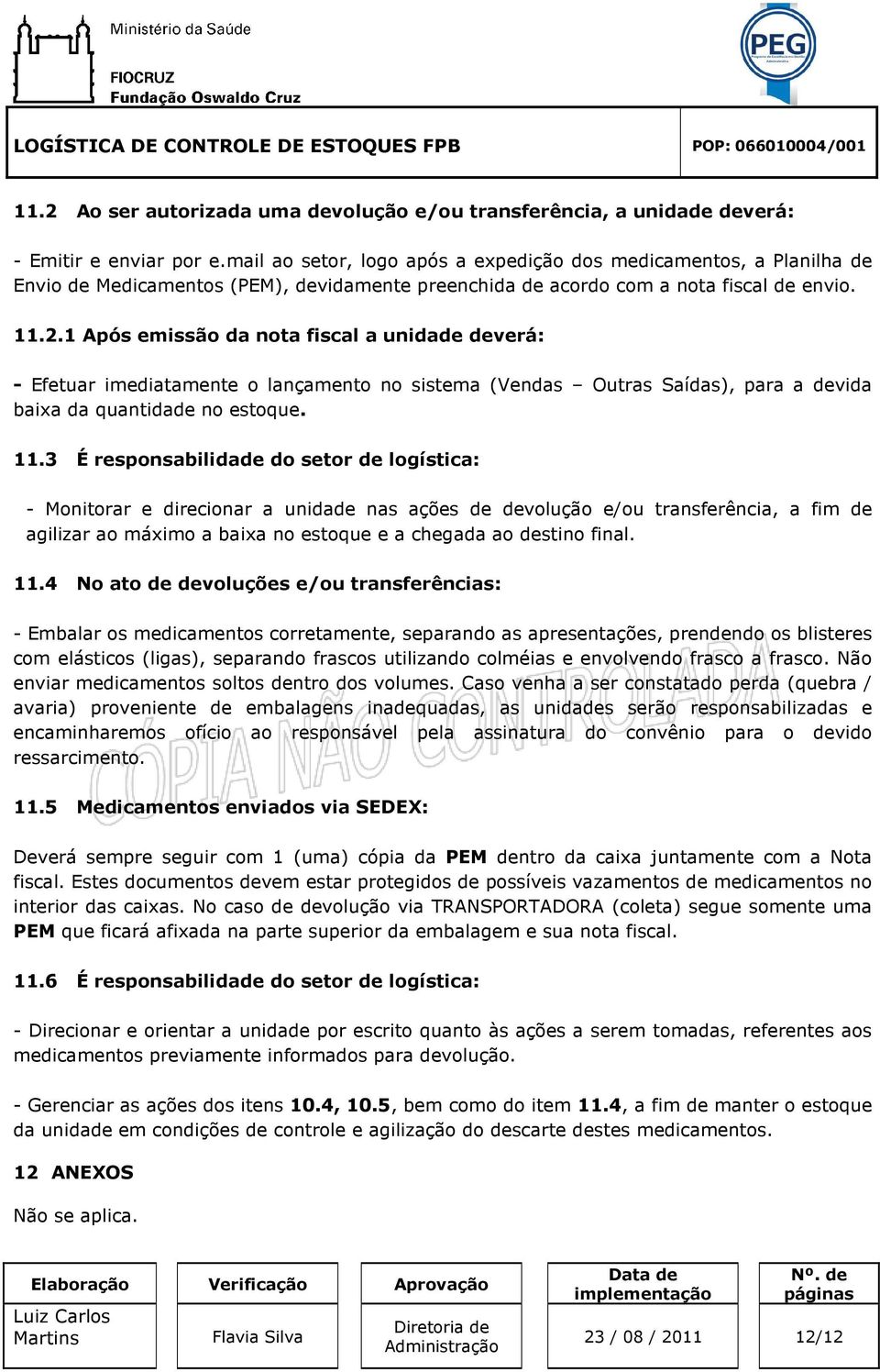 Ministério da Saúde

FIOCRUZ
Fundação Oswaldo Cruz

PEG

LOGÍSTICA DE CONTROLE DE ESTOQUES FPB

POP: 066010004/001

11.2 Ao ser autorizada uma devolução e/ou transferência, a unidade deverá:

- Emitir e enviar por e.mail ao setor, logo após a expedição dos medicamentos, a Planilha de Envio de Medicamentos (PEM), devidamente preenchida de acordo com a nota fiscal de envio.

11.2.1 Após emissão da nota fiscal a unidade deverá:

- Efetuar imediatamente o lançamento no sistema (Vendas – Outras Saídas), para a devida baixa da quantidade no estoque.

11.3 É responsabilidade do setor de logística:

- Monitorar e direcionar a unidade nas ações de devolução e/ou transferência, a fim de agilizar ao máximo a baixa no estoque e a chegada ao destino final.

11.4 No ato de devoluções e/ou transferências:

- Embalar os medicamentos corretamente, separando as apresentações, prendendo os blisteres com elásticos (ligas), separando frascos utilizando colméias e envolvendo frasco a frasco. Não enviar medicamentos soltos dentro dos volumes. Caso venha a ser constatado perda (quebra / avaria) proveniente de embalagens inadequadas, as unidades serão responsabilizadas e encaminharemos ofício ao responsável pela assinatura do convênio para o devido ressarcimento.

CÓPIA NÃO CONTROLADA

11.5 Medicamentos enviados via SEDEX:

Deverá sempre seguir com 1 (uma) cópia da PEM dentro da caixa juntamente com a Nota fiscal. Estes documentos devem estar protegidos de possíveis vazamentos de medicamentos no interior das caixas. No caso de devolução via TRANSPORTADORA (coleta) segue somente uma PEM que ficará afixada na parte superior da embalagem e sua nota fiscal.

11.6 É responsabilidade do setor de logística:

- Direcionar e orientar a unidade por escrito quanto às ações a serem tomadas, referentes aos medicamentos previamente informados para devolução.

- Gerenciar as ações dos itens 10.4, 10.5, bem como do item 11.4, a fim de manter o estoque da unidade em condições de controle e agilização do descarte destes medicamentos.

12 ANEXOS

Não se aplica.

| Elaboração | Verificação | Aprovação | Data de implementação | Nº. de páginas |
|---|---|---|---|---|
| Luiz Carlos Martins | Flavia Silva | Diretoria de Administração | 23 / 08 / 2011 | 12/12 |